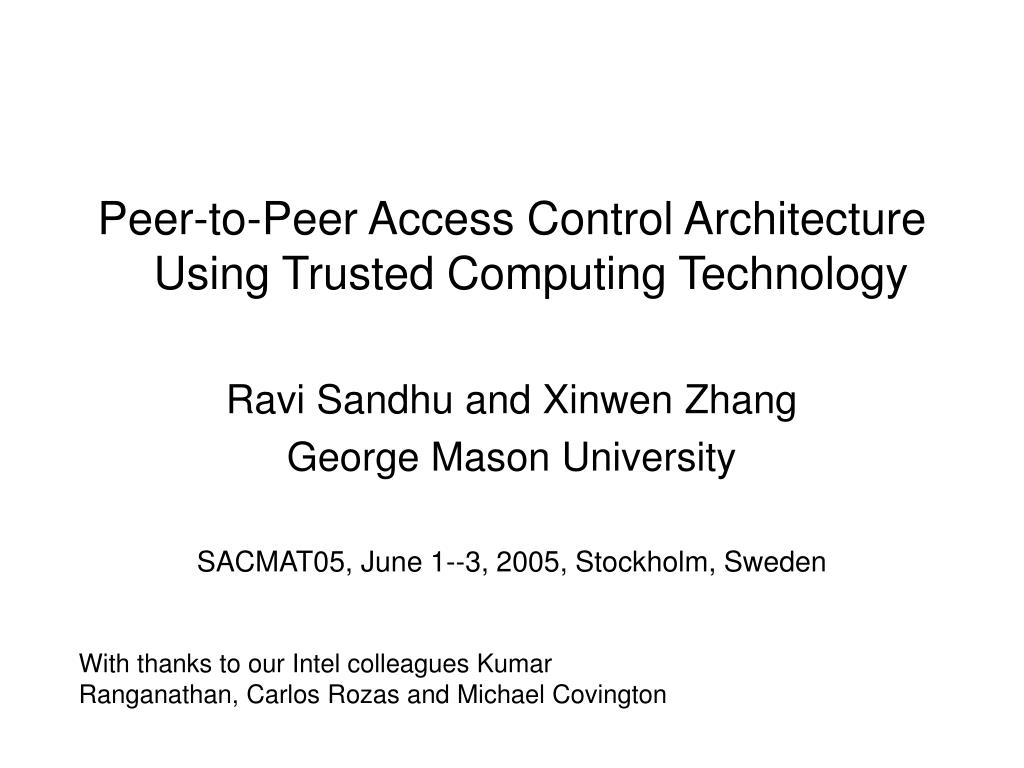 Peer-to-Peer Access Control Architecture Using Trusted Computing Technology

Ravi Sandhu and Xinwen Zhang
George Mason University

SACMAT05, June 1--3, 2005, Stockholm, Sweden

With thanks to our Intel colleagues Kumar Ranganathan, Carlos Rozas and Michael Covington